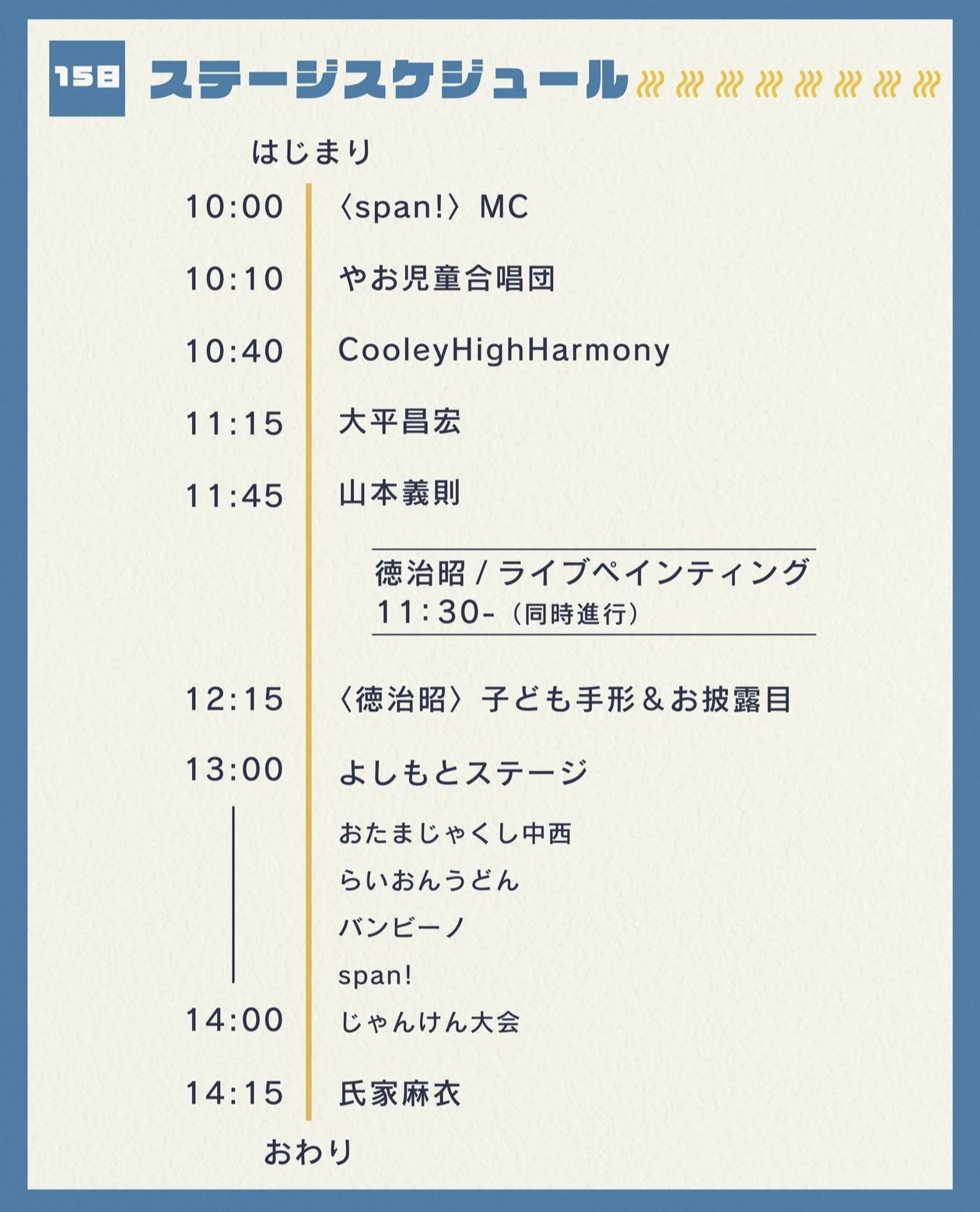 15日 ステージスケジュール

はじまり

10:00 〈span!〉MC

10:10 やお児童合唱団

10:40 CooleyHighHarmony

11:15 大平昌宏

11:45 山本義則

徳治昭 / ライブペインティング
11:30-(同時進行)

12:15 〈徳治昭〉子ども手形&お披露目

13:00 よしもとステージ

おたまじゃくし中西
らいおんうどん
バンビーノ
span!

14:00 じゃんけん大会

14:15 氏家麻衣

おわり